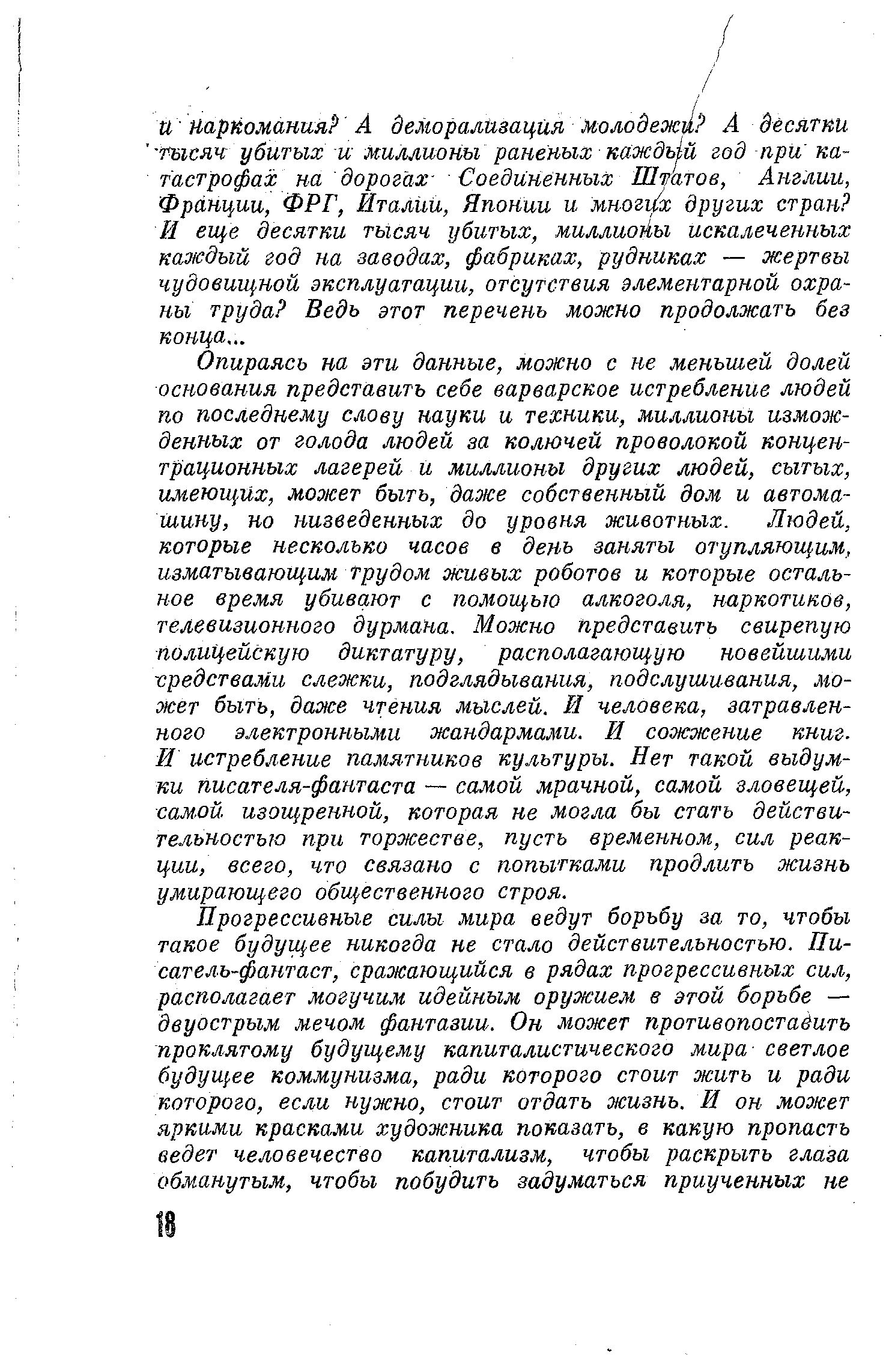 и наркомания? А деморализация молодежи? А десятки тысяч убитых и миллионы раненых каждый год при катастрофах на дорогах Соединенных Штатов, Англии, Франции, ФРГ, Италии, Японии и многих других стран? И еще десятки тысяч убитых, миллионы искалеченных каждый год на заводах, фабриках, рудниках — жертвы чудовищной эксплуатации, отсутствия элементарной охраны труда? Ведь этот перечень можно продолжать без конца...

Опираясь на эти данные, можно с не меньшей долей основания представить себе варварское истребление людей по последнему слову науки и техники, миллионы изможденных от голода людей за колючей проволокой концентрационных лагерей и миллионы других людей, сытых, имеющих, может быть, даже собственный дом и автомашину, но низведенных до уровня животных. Людей, которые несколько часов в день заняты отупляющим, изматывающим трудом живых роботов и которые остальное время убивают с помощью алкоголя, наркотиков, телевизионного дурмана. Можно представить свирепую полицейскую диктатуру, располагающую новейшими средствами слежки, подглядывания, подслушивания, может быть, даже чтения мыслей. И человека, затравленного электронными жандармами. И сожжение книг. И истребление памятников культуры. Нет такой выдумки писателя-фантаста — самой мрачной, самой зловещей, самой изощренной, которая не могла бы стать действительностью при торжестве, пусть временном, сил реакции, всего, что связано с попытками продлить жизнь умирающего общественного строя.

Прогрессивные силы мира ведут борьбу за то, чтобы такое будущее никогда не стало действительностью. Писатель-фантаст, сражающийся в рядах прогрессивных сил, располагает могучим идейным оружием в этой борьбе — двуострым мечом фантазии. Он может противопоставить проклятому будущему капиталистического мира светлое будущее коммунизма, ради которого стоит жить и ради которого, если нужно, стоит отдать жизнь. И он может яркими красками художника показать, в какую пропасть ведет человечество капитализм, чтобы раскрыть глаза обманутым, чтобы побудить задуматься приученных не

18